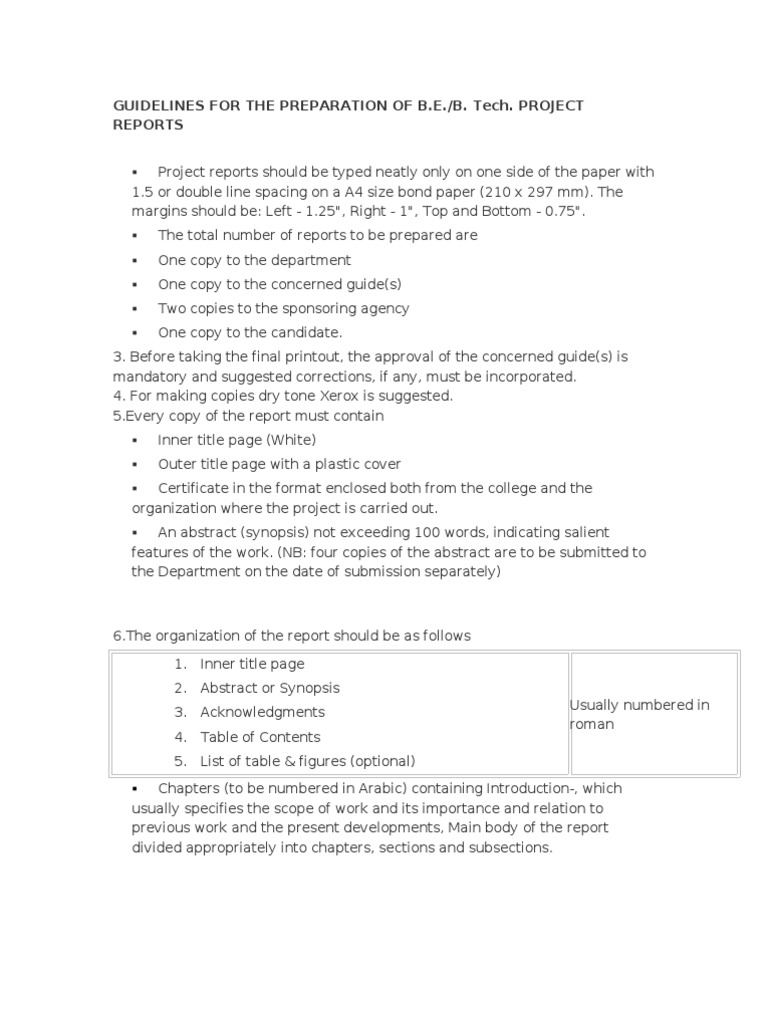 GUIDELINES FOR THE PREPARATION OF B.E./B. Tech. PROJECT REPORTS

▪ Project reports should be typed neatly only on one side of the paper with 1.5 or double line spacing on a A4 size bond paper (210 x 297 mm). The margins should be: Left - 1.25", Right - 1", Top and Bottom - 0.75".

▪ The total number of reports to be prepared are

▪ One copy to the department

▪ One copy to the concerned guide(s)

▪ Two copies to the sponsoring agency

▪ One copy to the candidate.

3. Before taking the final printout, the approval of the concerned guide(s) is mandatory and suggested corrections, if any, must be incorporated.
4. For making copies dry tone Xerox is suggested.
5.Every copy of the report must contain

▪ Inner title page (White)

▪ Outer title page with a plastic cover

▪ Certificate in the format enclosed both from the college and the organization where the project is carried out.

▪ An abstract (synopsis) not exceeding 100 words, indicating salient features of the work. (NB: four copies of the abstract are to be submitted to the Department on the date of submission separately)

6.The organization of the report should be as follows

| 1. Inner title page<br>2. Abstract or Synopsis<br>3. Acknowledgments<br>4. Table of Contents<br>5. List of table & figures (optional) | Usually numbered in roman |
|---|---|

▪ Chapters (to be numbered in Arabic) containing Introduction-, which usually specifies the scope of work and its importance and relation to previous work and the present developments, Main body of the report divided appropriately into chapters, sections and subsections.